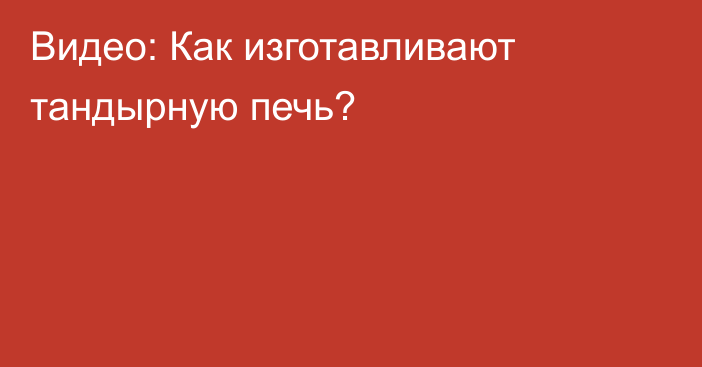 Видео: Как изготавливают тандырную печь?